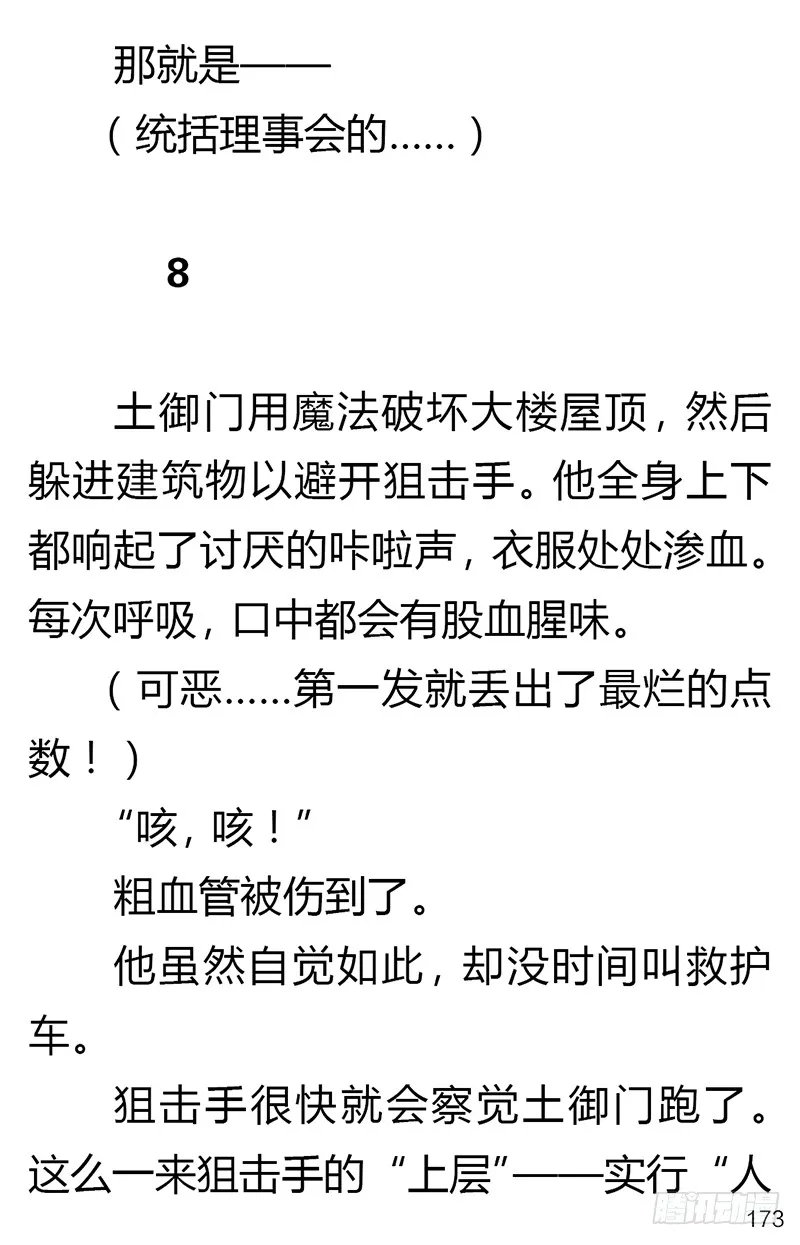 那就是——

（统括理事会的……）

8

土御门用魔法破坏大楼屋顶，然后躲进建筑物以避开狙击手。他全身上下都响起了讨厌的咔啦声，衣服处处渗血。每次呼吸，口中都会有股血腥味。

（可恶……第一发就丢出了最烂的点数！）

“咳，咳！”

粗血管被伤到了。

他虽然自觉如此，却没时间叫救护车。

狙击手很快就会察觉土御门跑了。这么一来狙击手的“上层”——实行“人

腾讯动漫

173